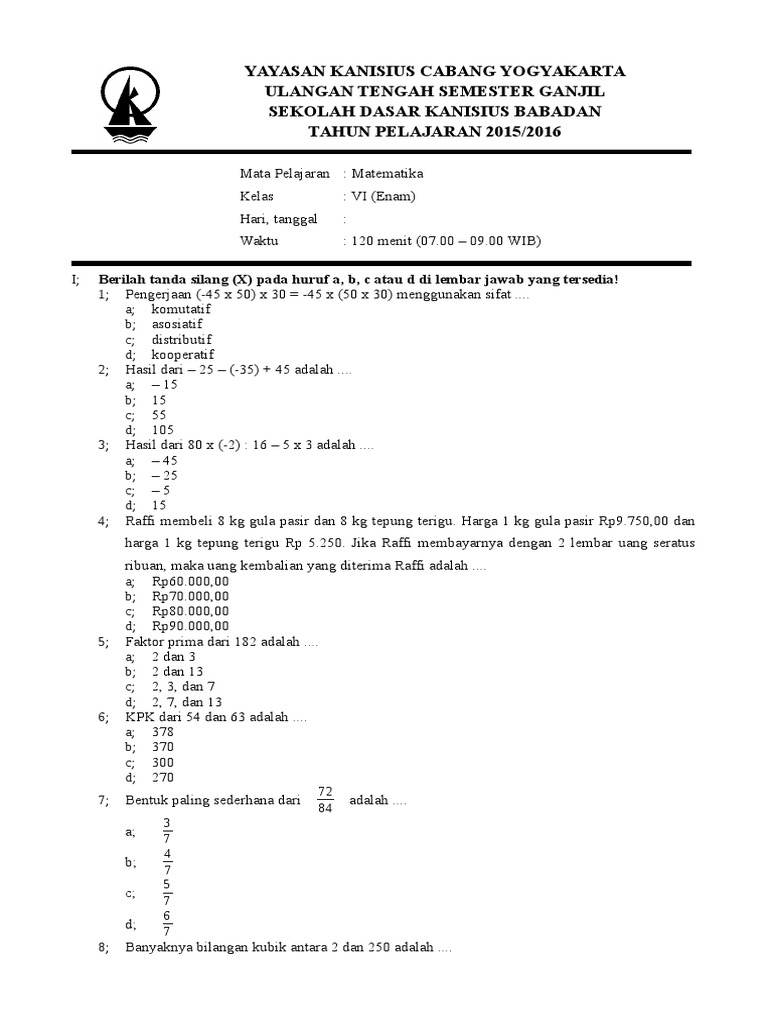 YAYASAN KANISIUS CABANG YOGYAKARTA
ULANGAN TENGAH SEMESTER GANJIL
SEKOLAH DASAR KANISIUS BABADAN
TAHUN PELAJARAN 2015/2016

Mata Pelajaran : Matematika
Kelas : VI (Enam)
Hari, tanggal :
Waktu : 120 menit (07.00 – 09.00 WIB)

I; Berilah tanda silang (X) pada huruf a, b, c atau d di lembar jawab yang tersedia!
1; Pengerjaan (-45 x 50) x 30 = -45 x (50 x 30) menggunakan sifat ....
a; komutatif
b; asosiatif
c; distributif
d; kooperatif
2; Hasil dari – 25 – (-35) + 45 adalah ....
a; – 15
b; 15
c; 55
d; 105
3; Hasil dari 80 x (-2) : 16 – 5 x 3 adalah ....
a; – 45
b; – 25
c; – 5
d; 15
4; Raffi membeli 8 kg gula pasir dan 8 kg tepung terigu. Harga 1 kg gula pasir Rp9.750,00 dan harga 1 kg tepung terigu Rp 5.250. Jika Raffi membayarnya dengan 2 lembar uang seratus ribuan, maka uang kembalian yang diterima Raffi adalah ....
a; Rp60.000,00
b; Rp70.000,00
c; Rp80.000,00
d; Rp90.000,00
5; Faktor prima dari 182 adalah ....
a; 2 dan 3
b; 2 dan 13
c; 2, 3, dan 7
d; 2, 7, dan 13
6; KPK dari 54 dan 63 adalah ....
a; 378
b; 370
c; 300
d; 270
7; Bentuk paling sederhana dari $\frac{72}{84}$ adalah ....
a; $\frac{3}{7}$
b; $\frac{4}{7}$
c; $\frac{5}{7}$
d; $\frac{6}{7}$
8; Banyaknya bilangan kubik antara 2 dan 250 adalah ....